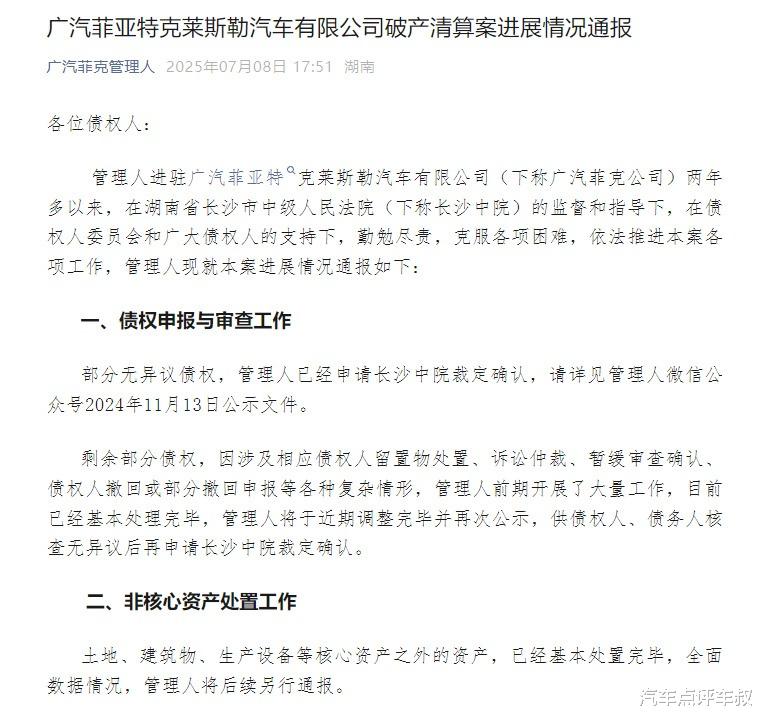 广汽菲亚特克莱斯勒汽车有限公司破产清算案进展情况通报

广汽菲克管理人 2025年07月08日 17:51 湖南

各位债权人：

管理人进驻广汽菲亚特克莱斯勒汽车有限公司（下称广汽菲克公司）两年多以来，在湖南省长沙市中级人民法院（下称长沙中院）的监督和指导下，在债权人委员会和广大债权人的支持下，勤勉尽责，克服各项困难，依法推进本案各项工作，管理人现就本案进展情况通报如下：

一、债权申报与审查工作

部分无异议债权，管理人已经申请长沙中院裁定确认，请详见管理人微信公众号2024年11月13日公示文件。

剩余部分债权，因涉及相应债权人留置物处置、诉讼仲裁、暂缓审查确认、债权人撤回或部分撤回申报等各种复杂情形，管理人前期开展了大量工作，目前已经基本处理完毕，管理人将于近期调整完毕并再次公示，供债权人、债务人核查无异议后再申请长沙中院裁定确认。

二、非核心资产处置工作

土地、建筑物、生产设备等核心资产之外的资产，已经基本处置完毕，全面数据情况，管理人将后续另行通报。

汽车点评车叔